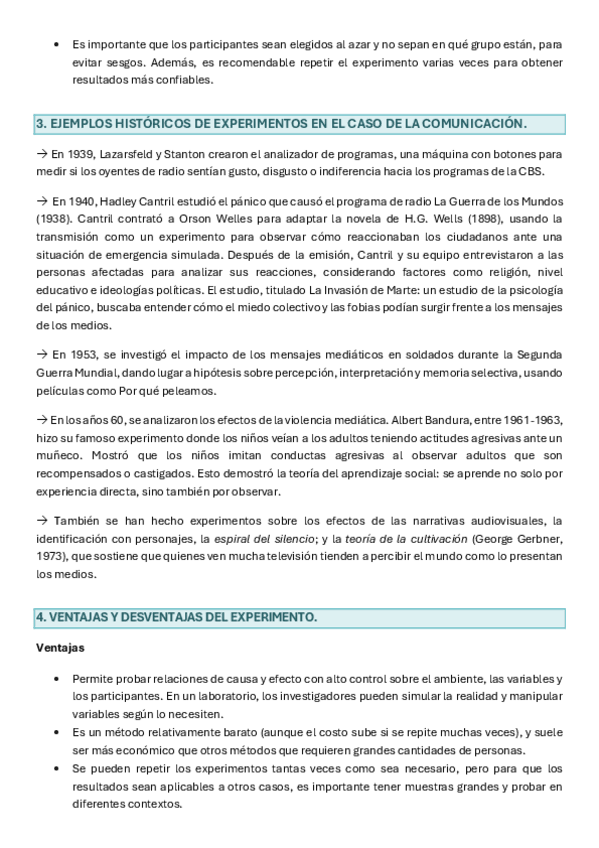 • Es importante que los participantes sean elegidos al azar y no sepan en qué grupo están, para evitar sesgos. Además, es recomendable repetir el experimento varias veces para obtener resultados más confiables.

3. EJEMPLOS HISTÓRICOS DE EXPERIMENTOS EN EL CASO DE LA COMUNICACIÓN.

→ En 1939, Lazarsfeld y Stanton crearon el analizador de programas, una máquina con botones para medir si los oyentes de radio sentían gusto, disgusto o indiferencia hacia los programas de la CBS.

→ En 1940, Hadley Cantril estudió el pánico que causó el programa de radio La Guerra de los Mundos (1938). Cantril contrató a Orson Welles para adaptar la novela de H.G. Wells (1898), usando la transmisión como un experimento para observar cómo reaccionaban los ciudadanos ante una situación de emergencia simulada. Después de la emisión, Cantril y su equipo entrevistaron a las personas afectadas para analizar sus reacciones, considerando factores como religión, nivel educativo e ideologías políticas. El estudio, titulado La Invasión de Marte: un estudio de la psicología del pánico, buscaba entender cómo el miedo colectivo y las fobias podían surgir frente a los mensajes de los medios.

→ En 1953, se investigó el impacto de los mensajes mediáticos en soldados durante la Segunda Guerra Mundial, dando lugar a hipótesis sobre percepción, interpretación y memoria selectiva, usando películas como Por qué peleamos.

→ En los años 60, se analizaron los efectos de la violencia mediática. Albert Bandura, entre 1961-1963, hizo su famoso experimento donde los niños veían a los adultos teniendo actitudes agresivas ante un muñeco. Mostró que los niños imitan conductas agresivas al observar adultos que son recompensados o castigados. Esto demostró la teoría del aprendizaje social: se aprende no solo por experiencia directa, sino también por observar.

→ También se han hecho experimentos sobre los efectos de las narrativas audiovisuales, la identificación con personajes, la espiral del silencio; y la teoría de la cultivación (George Gerbner, 1973), que sostiene que quienes ven mucha televisión tienden a percibir el mundo como lo presentan los medios.

4. VENTAJAS Y DESVENTAJAS DEL EXPERIMENTO.

Ventajas

• Permite probar relaciones de causa y efecto con alto control sobre el ambiente, las variables y los participantes. En un laboratorio, los investigadores pueden simular la realidad y manipular variables según lo necesiten.
• Es un método relativamente barato (aunque el costo sube si se repite muchas veces), y suele ser más económico que otros métodos que requieren grandes cantidades de personas.
• Se pueden repetir los experimentos tantas veces como sea necesario, pero para que los resultados sean aplicables a otros casos, es importante tener muestras grandes y probar en diferentes contextos.